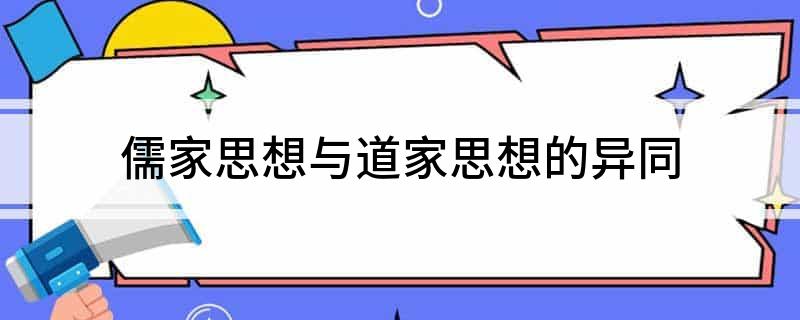 儒家思想与道家思想的异同